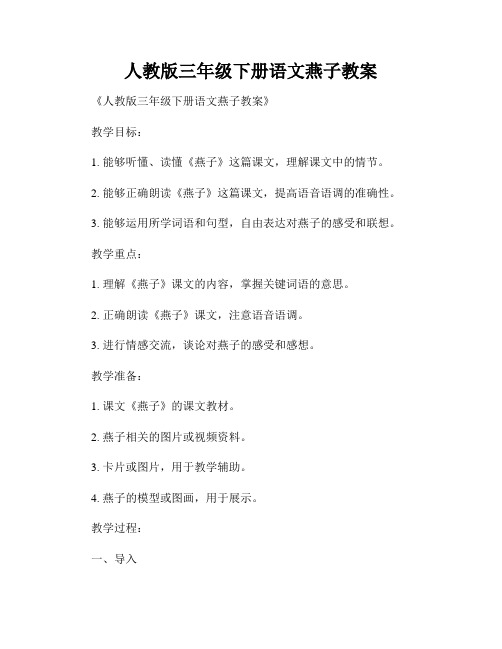 人教版三年级下册语文燕子教案

《人教版三年级下册语文燕子教案》

教学目标：

1. 能够听懂、读懂《燕子》这篇课文，理解课文中的情节。

2. 能够正确朗读《燕子》这篇课文，提高语音语调的准确性。

3. 能够运用所学词语和句型，自由表达对燕子的感受和联想。

教学重点：

1. 理解《燕子》课文的内容，掌握关键词语的意思。

2. 正确朗读《燕子》课文，注意语音语调。

3. 进行情感交流，谈论对燕子的感受和感想。

教学准备：

1. 课文《燕子》的课文教材。

2. 燕子相关的图片或视频资料。

3. 卡片或图片，用于教学辅助。

4. 燕子的模型或图画，用于展示。

教学过程：

一、导入